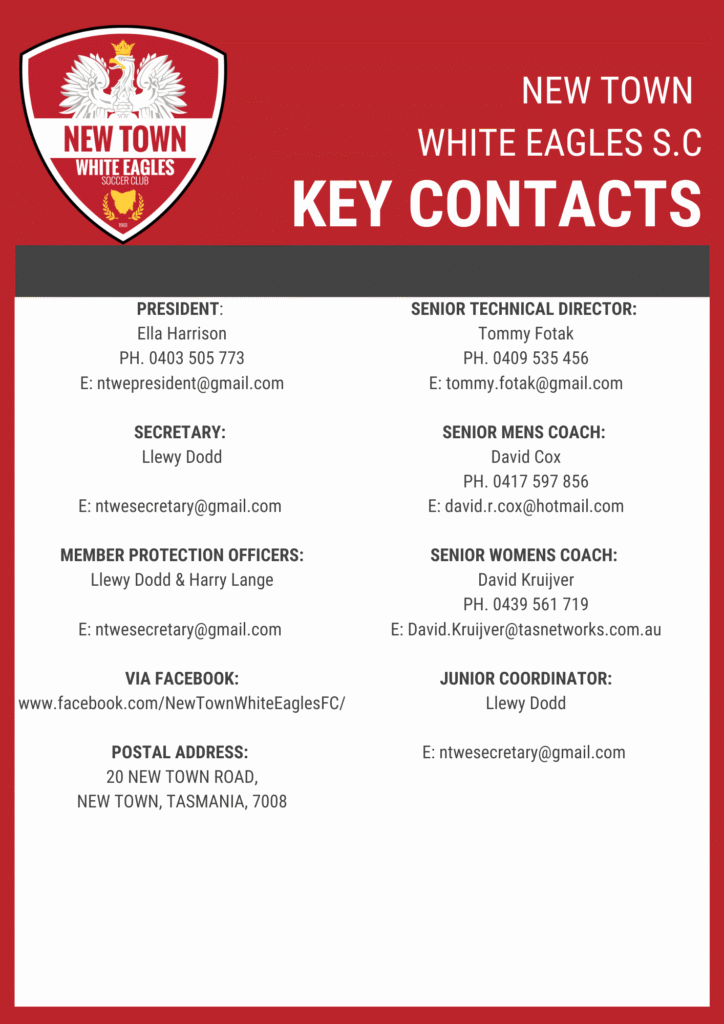 NEW TOWN
WHITE EAGLES
SOCCER CLUB

NEW TOWN
WHITE EAGLES S.C
KEY CONTACTS

PRESIDENT:
Ella Harrison
PH. 0403 505 773
E: ntwepresident@gmail.com

SECRETARY:
Llewy Dodd

E: ntwesecretary@gmail.com

MEMBER PROTECTION OFFICERS:
Llewy Dodd & Harry Lange

E: ntwesecretary@gmail.com

VIA FACEBOOK:
www.facebook.com/NewTownWhiteEaglesFC/

POSTAL ADDRESS:
20 NEW TOWN ROAD,
NEW TOWN, TASMANIA, 7008

SENIOR TECHNICAL DIRECTOR:
Tommy Fotak
PH. 0409 535 456
E: tommy.fotak@gmail.com

SENIOR MENS COACH:
David Cox
PH. 0417 597 856
E: david.r.cox@hotmail.com

SENIOR WOMENS COACH:
David Kruijver
PH. 0439 561 719
E: David.Kruijver@tasnetworks.com.au

JUNIOR COORDINATOR:
Llewy Dodd

E: ntwesecretary@gmail.com